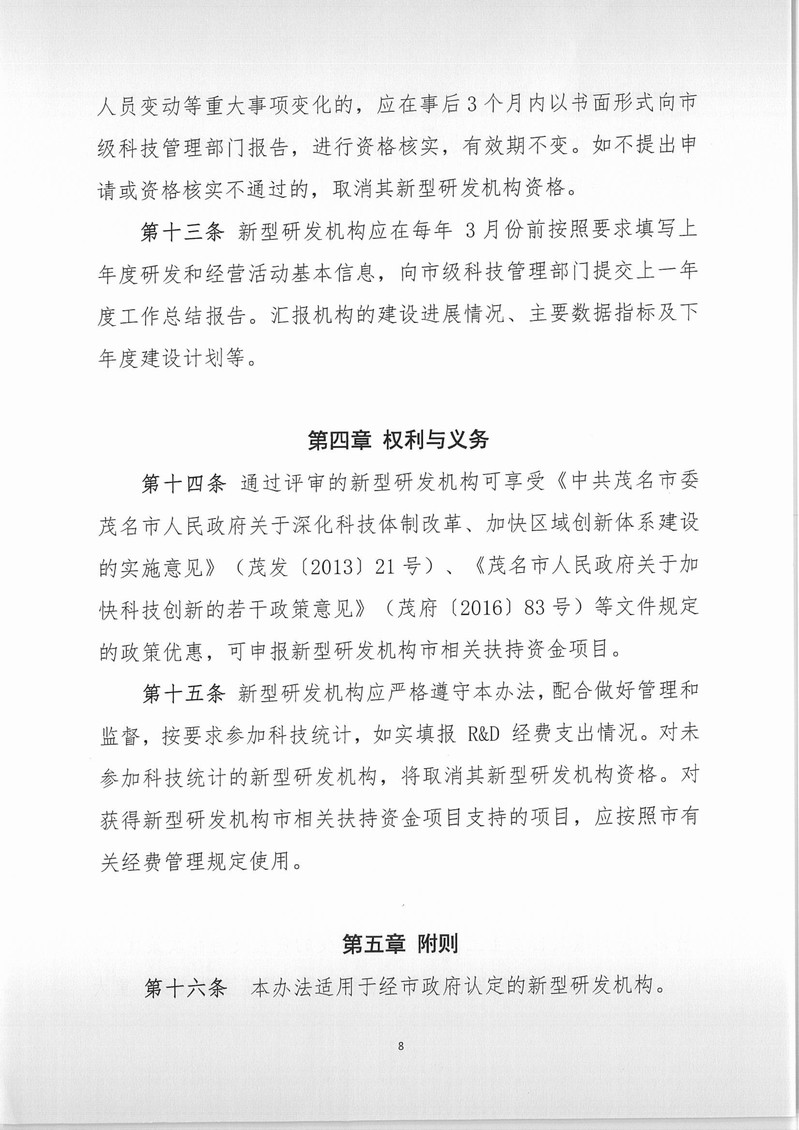 人员变动等重大事项变化的，应在事后3个月内以书面形式向市级科技管理部门报告，进行资格核实，有效期不变。如不提出申请或资格核实不通过的，取消其新型研发机构资格。

第十三条 新型研发机构应在每年 3月份前按照要求填写上年度研发和经营活动基本信息，向市级科技管理部门提交上一年度工作总结报告。汇报机构的建设进展情况、主要数据指标及下年度建设计划等。

第四章 权利与义务

第十四条 通过评审的新型研发机构可享受《中共茂名市委茂名市人民政府关于深化科技体制改革、加快区域创新体系建设的实施意见》（茂发〔2013〕21号）、《茂名市人民政府关于加快科技创新的若干政策意见》（茂府〔2016〕83号）等文件规定的政策优惠，可申报新型研发机构市相关扶持资金项目。

第十五条 新型研发机构应严格遵守本办法，配合做好管理和监督，按要求参加科技统计，如实填报 R&D 经费支出情况。对未参加科技统计的新型研发机构，将取消其新型研发机构资格。对获得新型研发机构市相关扶持资金项目支持的项目，应按照市有关经费管理规定使用。

第五章 附则

第十六条 本办法适用于经市政府认定的新型研发机构。

8